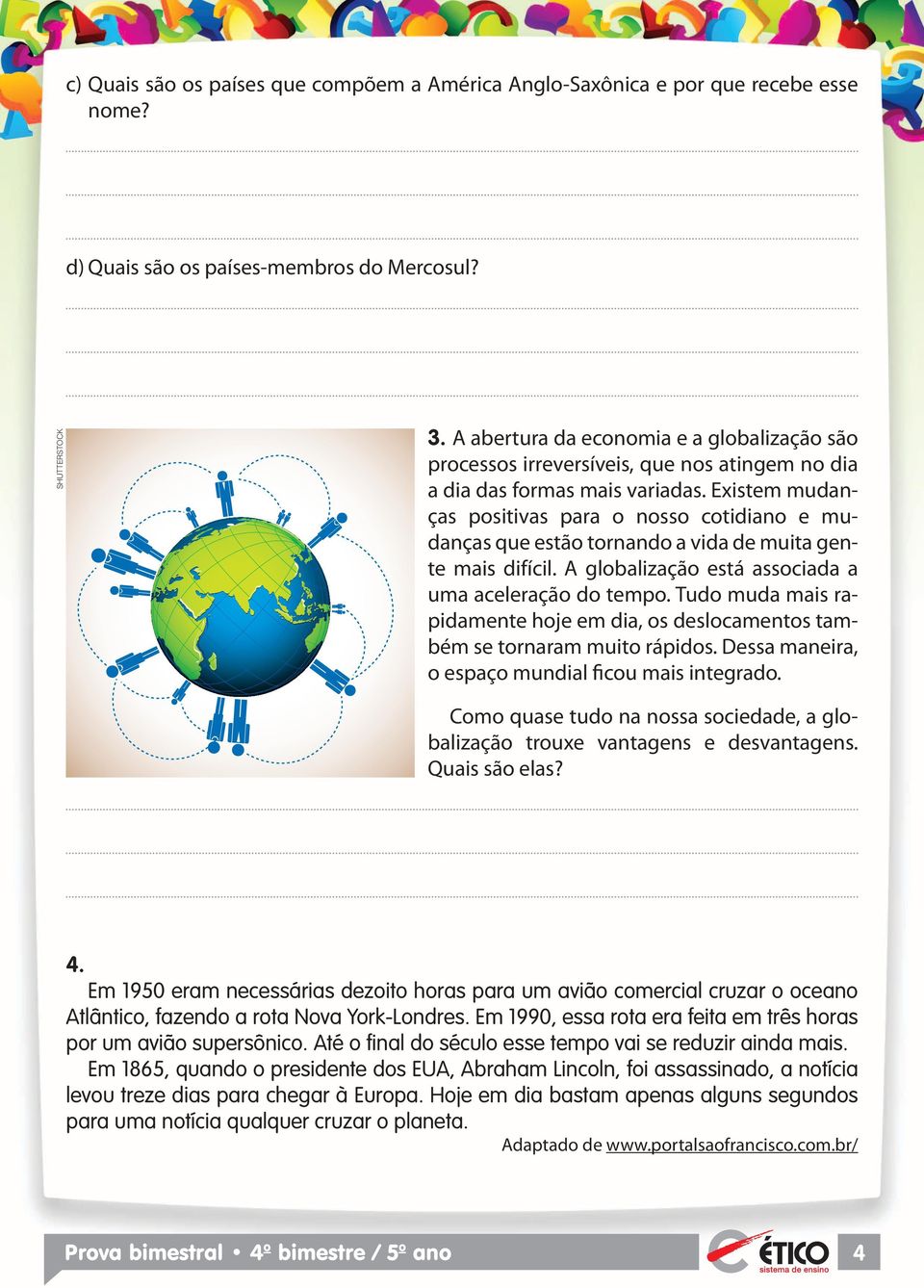 c) Quais são os países que compõem a América Anglo-Saxônica e por que recebe esse nome?

d) Quais são os países-membros do Mercosul?

SHUTTERSTOCK

3. A abertura da economia e a globalização são processos irreversíveis, que nos atingem no dia a dia das formas mais variadas. Existem mudanças positivas para o nosso cotidiano e mudanças que estão tornando a vida de muita gente mais difícil. A globalização está associada a uma aceleração do tempo. Tudo muda mais rapidamente hoje em dia, os deslocamentos também se tornaram muito rápidos. Dessa maneira, o espaço mundial ficou mais integrado.

Como quase tudo na nossa sociedade, a globalização trouxe vantagens e desvantagens. Quais são elas?

4.

Em 1950 eram necessárias dezoito horas para um avião comercial cruzar o oceano Atlântico, fazendo a rota Nova York-Londres. Em 1990, essa rota era feita em três horas por um avião supersônico. Até o final do século esse tempo vai se reduzir ainda mais.

Em 1865, quando o presidente dos EUA, Abraham Lincoln, foi assassinado, a notícia levou treze dias para chegar à Europa. Hoje em dia bastam apenas alguns segundos para uma notícia qualquer cruzar o planeta.

Adaptado de www.portalsaofrancisco.com.br/

Prova bimestral • 4º bimestre / 5º ano

ÉTICO sistema de ensino

4